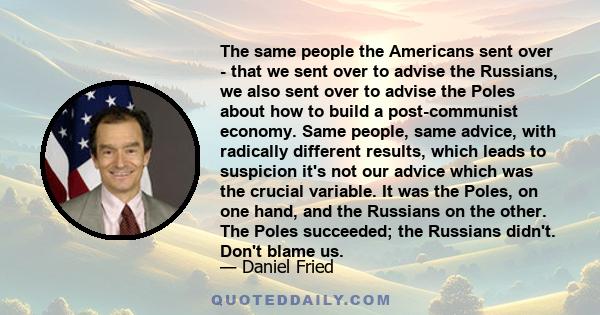 The same people the Americans sent over - that we sent over to advise the Russians, we also sent over to advise the Poles about how to build a post-communist economy. Same people, same advice, with radically different results, which leads to suspicion it's not our advice which was the crucial variable. It was the Poles, on one hand, and the Russians on the other. The Poles succeeded; the Russians didn't. Don't blame us.

— Daniel Fried

QUOTEDDAILY.COM